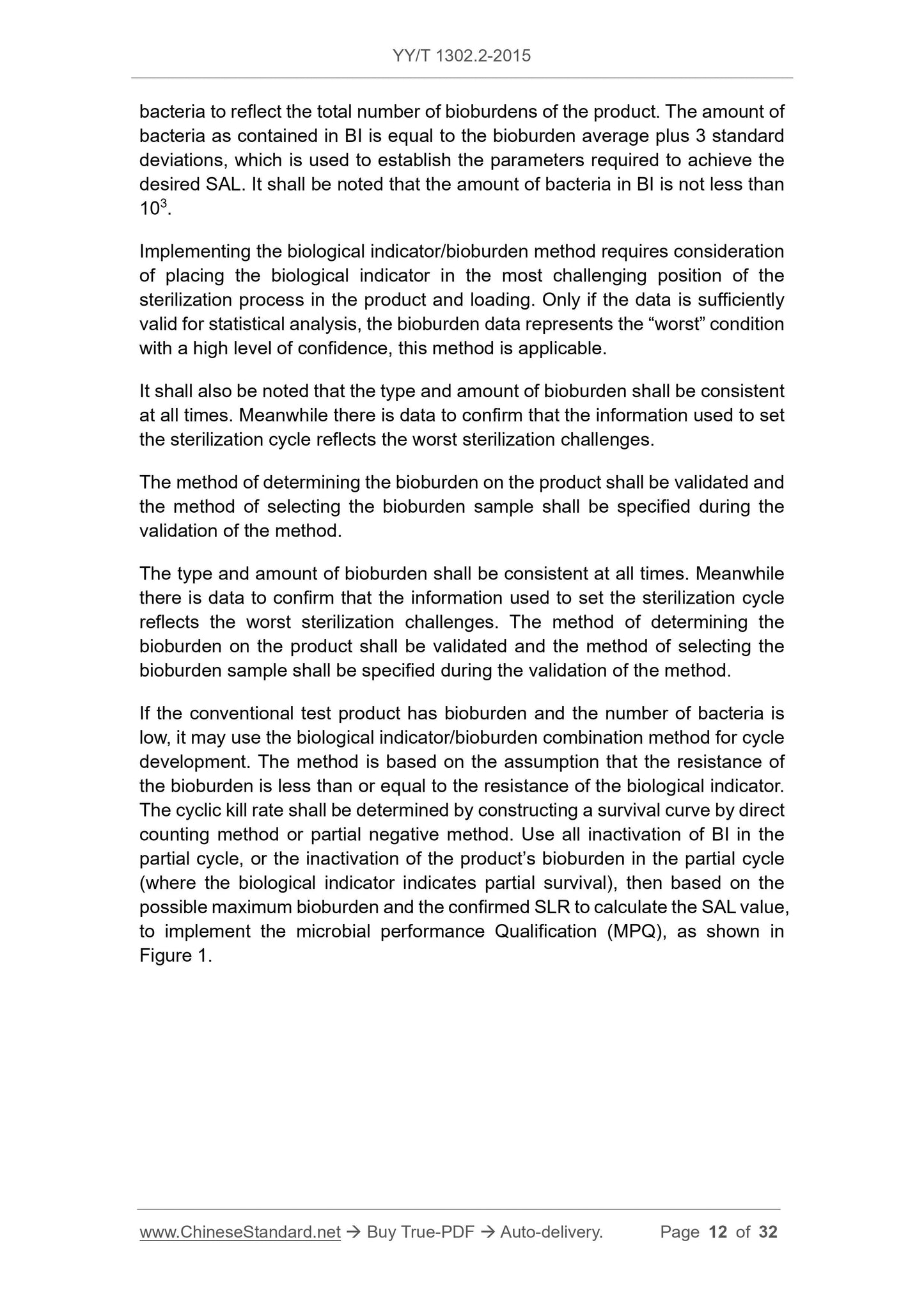 YY/T 1302.2-2015

bacteria to reflect the total number of bioburdens of the product. The amount of bacteria as contained in BI is equal to the bioburden average plus 3 standard deviations, which is used to establish the parameters required to achieve the desired SAL. It shall be noted that the amount of bacteria in BI is not less than $10^3$.

Implementing the biological indicator/bioburden method requires consideration of placing the biological indicator in the most challenging position of the sterilization process in the product and loading. Only if the data is sufficiently valid for statistical analysis, the bioburden data represents the “worst” condition with a high level of confidence, this method is applicable.

It shall also be noted that the type and amount of bioburden shall be consistent at all times. Meanwhile there is data to confirm that the information used to set the sterilization cycle reflects the worst sterilization challenges.

The method of determining the bioburden on the product shall be validated and the method of selecting the bioburden sample shall be specified during the validation of the method.

The type and amount of bioburden shall be consistent at all times. Meanwhile there is data to confirm that the information used to set the sterilization cycle reflects the worst sterilization challenges. The method of determining the bioburden on the product shall be validated and the method of selecting the bioburden sample shall be specified during the validation of the method.

If the conventional test product has bioburden and the number of bacteria is low, it may use the biological indicator/bioburden combination method for cycle development. The method is based on the assumption that the resistance of the bioburden is less than or equal to the resistance of the biological indicator. The cyclic kill rate shall be determined by constructing a survival curve by direct counting method or partial negative method. Use all inactivation of BI in the partial cycle, or the inactivation of the product’s bioburden in the partial cycle (where the biological indicator indicates partial survival), then based on the possible maximum bioburden and the confirmed SLR to calculate the SAL value, to implement the microbial performance Qualification (MPQ), as shown in Figure 1.

www.ChineseStandard.net → Buy True-PDF → Auto-delivery. Page 12 of 32